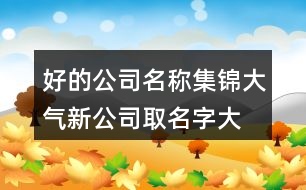 好的公司名称集锦大气新公司取名字大